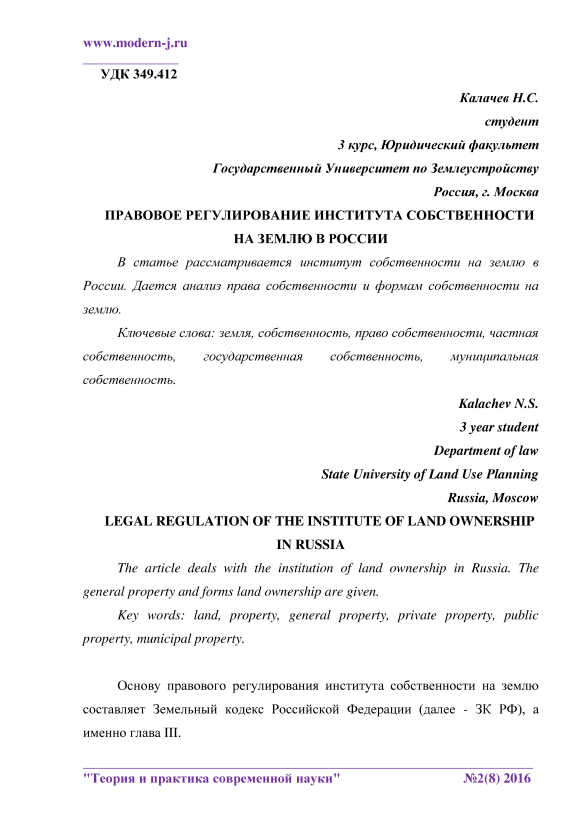 www.modern-j.ru

УДК 349.412

Калачев Н.С.
студент
3 курс, Юридический факультет
Государственный Университет по Землеустройству
Россия, г. Москва

ПРАВОВОЕ РЕГУЛИРОВАНИЕ ИНСТИТУТА СОБСТВЕННОСТИ НА ЗЕМЛЮ В РОССИИ

В статье рассматривается институт собственности на землю в России. Дается анализ права собственности и формам собственности на землю.

Ключевые слова: земля, собственность, право собственности, частная собственность, государственная собственность, муниципальная собственность.

Kalachev N.S.
3 year student
Department of law
State University of Land Use Planning
Russia, Moscow

LEGAL REGULATION OF THE INSTITUTE OF LAND OWNERSHIP IN RUSSIA

The article deals with the institution of land ownership in Russia. The general property and forms land ownership are given.

Key words: land, property, general property, private property, public property, municipal property.

Основу правового регулирования института собственности на землю составляет Земельный кодекс Российской Федерации (далее - ЗК РФ), а именно глава III.

"Теория и практика современной науки" №2(8) 2016